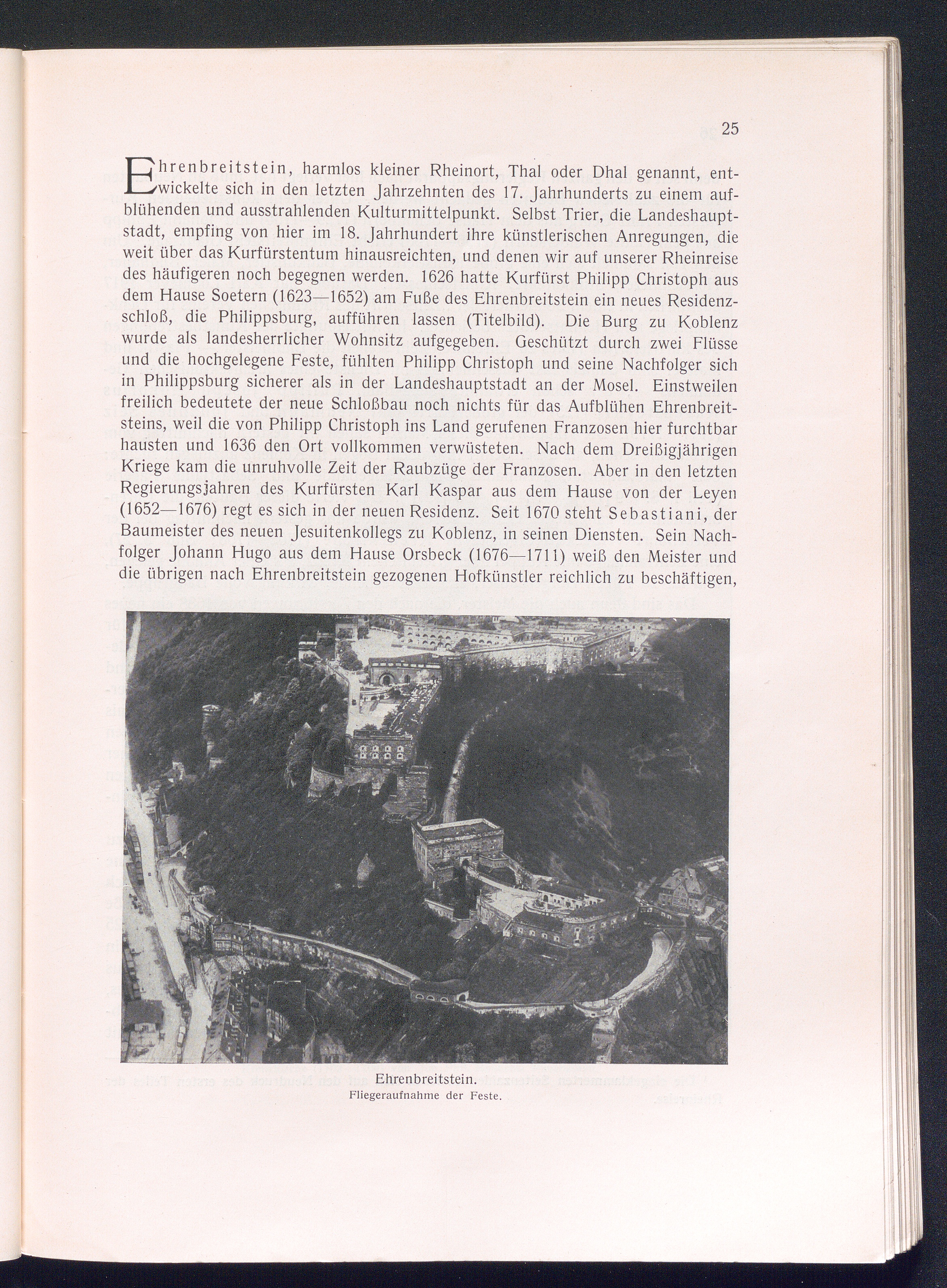 25

Ehrenbreitstein, harmlos kleiner Rheinort, Thal oder Dhal genannt, entwickelte sich in den letzten Jahrzehnten des 17. Jahrhunderts zu einem aufblühenden und ausstrahlenden Kulturmittelpunkt. Selbst Trier, die Landeshauptstadt, empfing von hier im 18. Jahrhundert ihre künstlerischen Anregungen, die weit über das Kurfürstentum hinausreichten, und denen wir auf unserer Rheinreise des häufigeren noch begegnen werden. 1626 hatte Kurfürst Philipp Christoph aus dem Hause Soetern (1623—1652) am Fuße des Ehrenbreitstein ein neues Residenzschloß, die Philippsburg, aufführen lassen (Titelbild). Die Burg zu Koblenz wurde als landesherrlicher Wohnsitz aufgegeben. Geschützt durch zwei Flüsse und die hochgelegene Feste, fühlten Philipp Christoph und seine Nachfolger sich in Philippsburg sicherer als in der Landeshauptstadt an der Mosel. Einstweilen freilich bedeutete der neue Schloßbau noch nichts für das Aufblühen Ehrenbreitsteins, weil die von Philipp Christoph ins Land gerufenen Franzosen hier furchtbar hausten und 1636 den Ort vollkommen verwüsteten. Nach dem Dreißigjährigen Kriege kam die unruhvolle Zeit der Raubzüge der Franzosen. Aber in den letzten Regierungsjahren des Kurfürsten Karl Kaspar aus dem Hause von der Leyen (1652—1676) regt es sich in der neuen Residenz. Seit 1670 steht Sebastiani, der Baumeister des neuen Jesuitenkollegs zu Koblenz, in seinen Diensten. Sein Nachfolger Johann Hugo aus dem Hause Orsbeck (1676—1711) weiß den Meister und die übrigen nach Ehrenbreitstein gezogenen Hofkünstler reichlich zu beschäftigen,

Ehrenbreitstein.
Fliegeraufnahme der Feste.